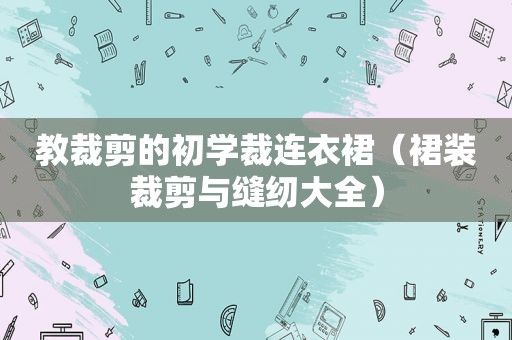 教裁剪的初学裁连衣裙（裙装裁剪与缝纫大全）

STATIONERY